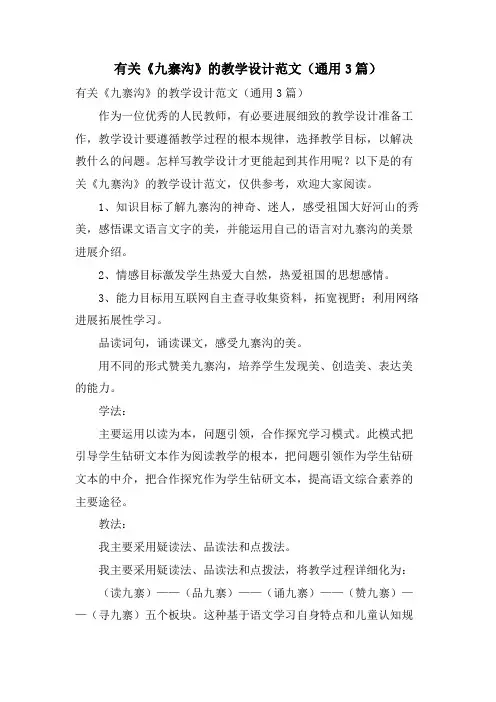 有关《九寨沟》的教学设计范文（通用3篇）

有关《九寨沟》的教学设计范文（通用3篇）

作为一位优秀的人民教师，有必要进展细致的教学设计准备工作，教学设计要遵循教学过程的根本规律，选择教学目标，以解决教什么的问题。怎样写教学设计才更能起到其作用呢？以下是的有关《九寨沟》的教学设计范文，仅供参考，欢迎大家阅读。

1、知识目标了解九寨沟的神奇、迷人，感受祖国大好河山的秀美，感悟课文语言文字的美，并能运用自己的语言对九寨沟的美景进展介绍。

2、情感目标激发学生热爱大自然，热爱祖国的思想感情。

3、能力目标用互联网自主查寻收集资料，拓宽视野；利用网络进展拓展性学习。

品读词句，诵读课文，感受九寨沟的美。

用不同的形式赞美九寨沟，培养学生发现美、创造美、表达美的能力。

学法：

主要运用以读为本，问题引领，合作探究学习模式。此模式把引导学生钻研文本作为阅读教学的根本，把问题引领作为学生钻研文本的中介，把合作探究作为学生钻研文本，提高语文综合素养的主要途径。

教法：

我主要采用疑读法、品读法和点拨法。

我主要采用疑读法、品读法和点拨法，将教学过程详细化为：

（读九寨）——（品九寨）——（诵九寨）——（赞九寨）——（寻九寨）五个板块。这种基于语文学习自身特点和儿童认知规